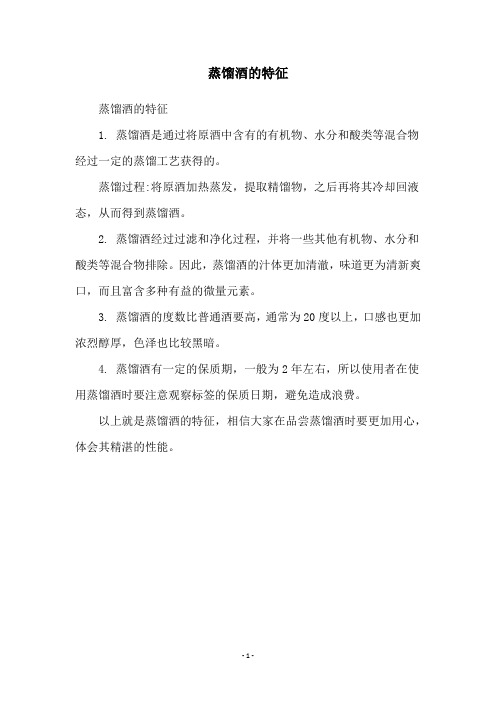 蒸馏酒的特征

蒸馏酒的特征

1. 蒸馏酒是通过将原酒中含有的有机物、水分和酸类等混合物经过一定的蒸馏工艺获得的。

蒸馏过程:将原酒加热蒸发，提取精馏物，之后再将其冷却回液态，从而得到蒸馏酒。

2. 蒸馏酒经过过滤和净化过程，并将一些其他有机物、水分和酸类等混合物排除。因此，蒸馏酒的汁体更加清澈，味道更为清新爽口，而且富含多种有益的微量元素。

3. 蒸馏酒的度数比普通酒要高，通常为20度以上，口感也更加浓烈醇厚，色泽也比较黑暗。

4. 蒸馏酒有一定的保质期，一般为2年左右，所以使用者在使用蒸馏酒时要注意观察标签的保质日期，避免造成浪费。

以上就是蒸馏酒的特征，相信大家在品尝蒸馏酒时要更加用心，体会其精湛的性能。

- 1 -